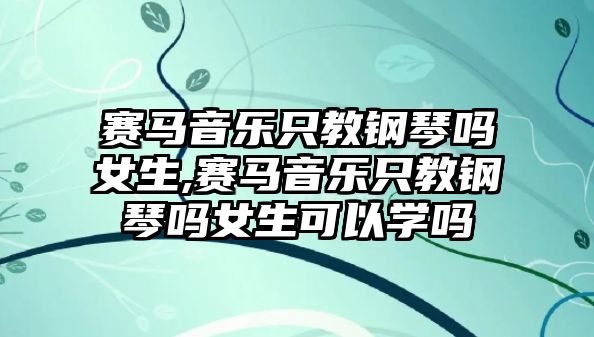 赛马音乐只教钢琴吗女生,赛马音乐只教钢琴吗女生可以学吗